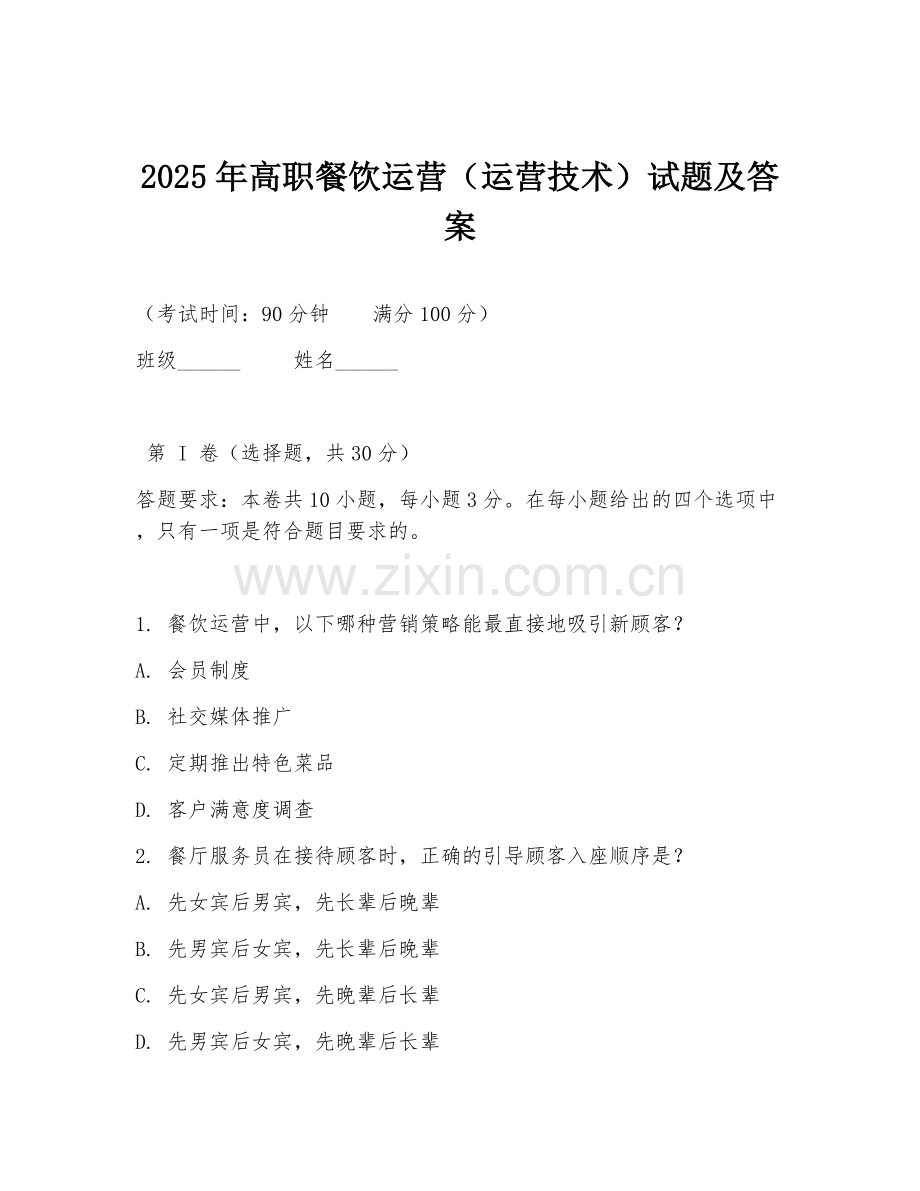 2025年高职餐饮运营（运营技术）试题及答案

（考试时间：90分钟　　满分100分）

班级______　　姓名______

第 I 卷（选择题，共30分）

答题要求：本卷共10小题，每小题3分。在每小题给出的四个选项中，只有一项是符合题目要求的。

www.zixin.com.cn

1. 餐饮运营中，以下哪种营销策略能最直接地吸引新顾客？

A. 会员制度

B. 社交媒体推广

C. 定期推出特色菜品

D. 客户满意度调查

2. 餐厅服务员在接待顾客时，正确的引导顾客入座顺序是？

A. 先女宾后男宾，先长辈后晚辈

B. 先男宾后女宾，先长辈后晚辈

C. 先女宾后男宾，先晚辈后长辈

D. 先男宾后女宾，先晚辈后长辈